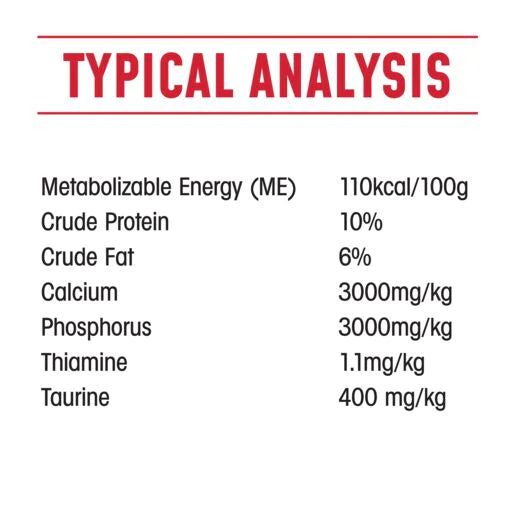 TYPICAL ANALYSIS

Metabolizable Energy (ME) 110kcal/100g
Crude Protein 10%
Crude Fat 6%
Calcium 3000mg/kg
Phosphorus 3000mg/kg
Thiamine 1.1mg/kg
Taurine 400 mg/kg